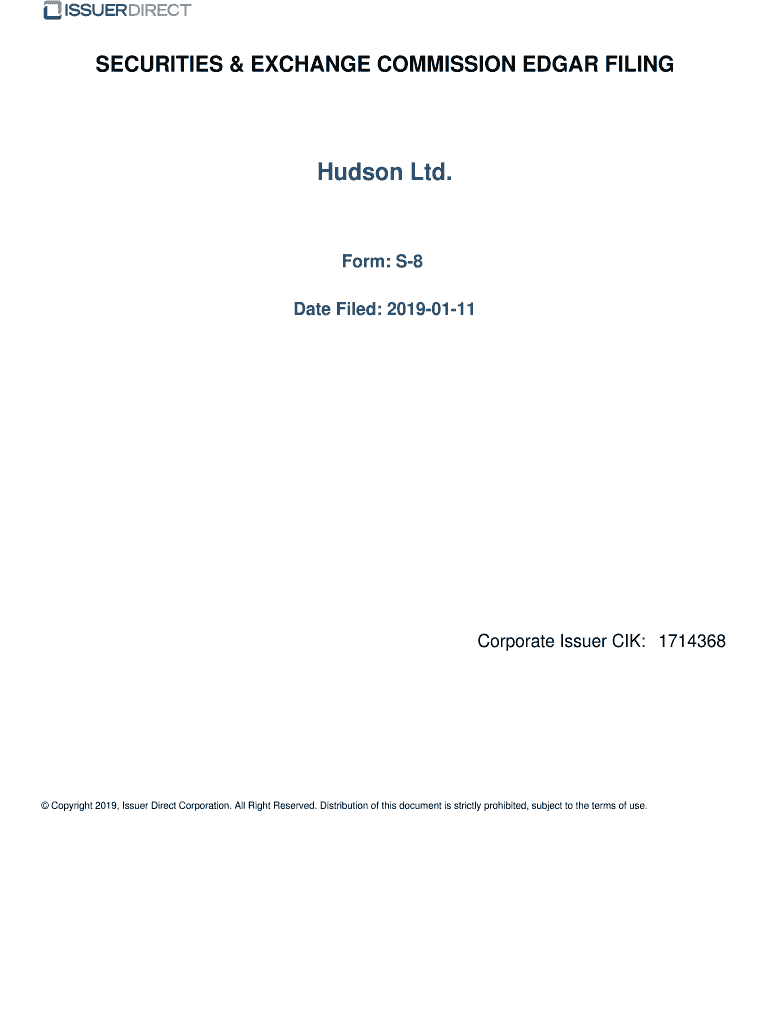 ISSUERDIRECT

SECURITIES & EXCHANGE COMMISSION EDGAR FILING

Hudson Ltd.

Form: S-8

Date Filed: 2019-01-11

Corporate Issuer CIK: 1714368

© Copyright 2019, Issuer Direct Corporation. All Right Reserved. Distribution of this document is strictly prohibited, subject to the terms of use.